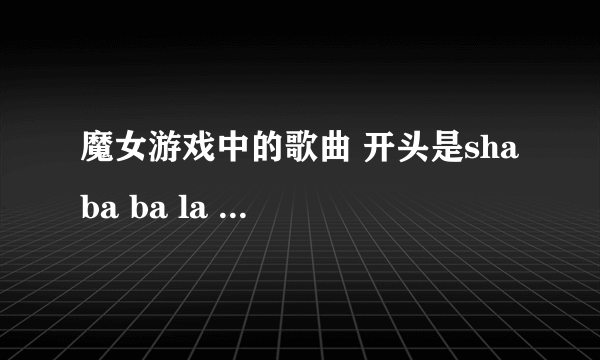 魔女游戏中的歌曲 开头是sha ba ba la ...